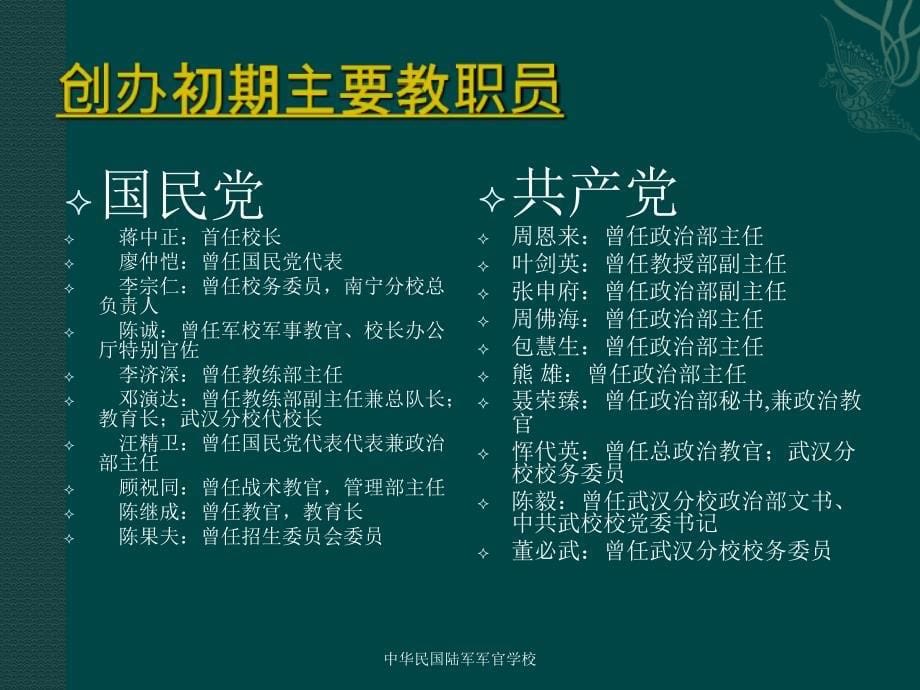 创办初期主要教职员

✧ 国民党
✧ 蒋中正：首任校长
✧ 廖仲恺：曾任国民党代表
✧ 李宗仁：曾任校务委员，南宁分校总负责人
✧ 陈诚：曾任军校军事教官、校长办公厅特别官佐
✧ 李济深：曾任教练部主任
✧ 邓演达：曾任教练部副主任兼总队长；教育长；武汉分校代校长
✧ 汪精卫：曾任国民党代表代表兼政治部主任
✧ 顾祝同：曾任战术教官，管理部主任
✧ 陈继成：曾任教官，教育长
✧ 陈果夫：曾任招生委员会委员

✧ 共产党
✧ 周恩来：曾任政治部主任
✧ 叶剑英：曾任教授部副主任
✧ 张申府：曾任政治部副主任
✧ 周佛海：曾任政治部主任
✧ 包慧生：曾任政治部主任
✧ 熊 雄：曾任政治部主任
✧ 聂荣臻：曾任政治部秘书,兼政治教官
✧ 恽代英：曾任总政治教官；武汉分校校务委员
✧ 陈毅：曾任武汉分校政治部文书、中共武校校党委书记
✧ 董必武：曾任武汉分校校务委员

中华民国陆军军官学校